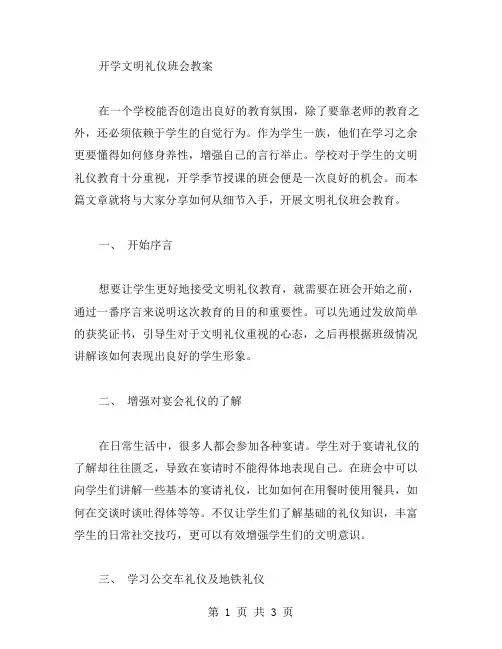 开学文明礼仪班会教案

在一个学校能否创造出良好的教育氛围，除了要靠老师的教育之外，还必须依赖于学生的自觉行为。作为学生一族，他们在学习之余更要懂得如何修身养性，增强自己的言行举止。学校对于学生的文明礼仪教育十分重视，开学季节授课的班会便是一次良好的机会。而本篇文章就将与大家分享如何从细节入手，开展文明礼仪班会教育。

一、 开始序言

想要让学生更好地接受文明礼仪教育，就需要在班会开始之前，通过一番序言来说明这次教育的目的和重要性。可以先通过发放简单的获奖证书，引导生对于文明礼仪重视的心态，之后再根据班级情况讲解该如何表现出良好的学生形象。

二、 增强对宴会礼仪的了解

在日常生活中，很多人都会参加各种宴请。学生对于宴请礼仪的了解却往往匮乏，导致在宴请时不能得体地表现自己。在班会中可以向学生们讲解一些基本的宴请礼仪，比如如何在用餐时使用餐具，如何在交谈时谈吐得体等等。不仅让学生们了解基础的礼仪知识，丰富学生的日常社交技巧，更可以有效增强学生们的文明意识。

三、 学习公交车礼仪及地铁礼仪

第 1 页 共 3 页